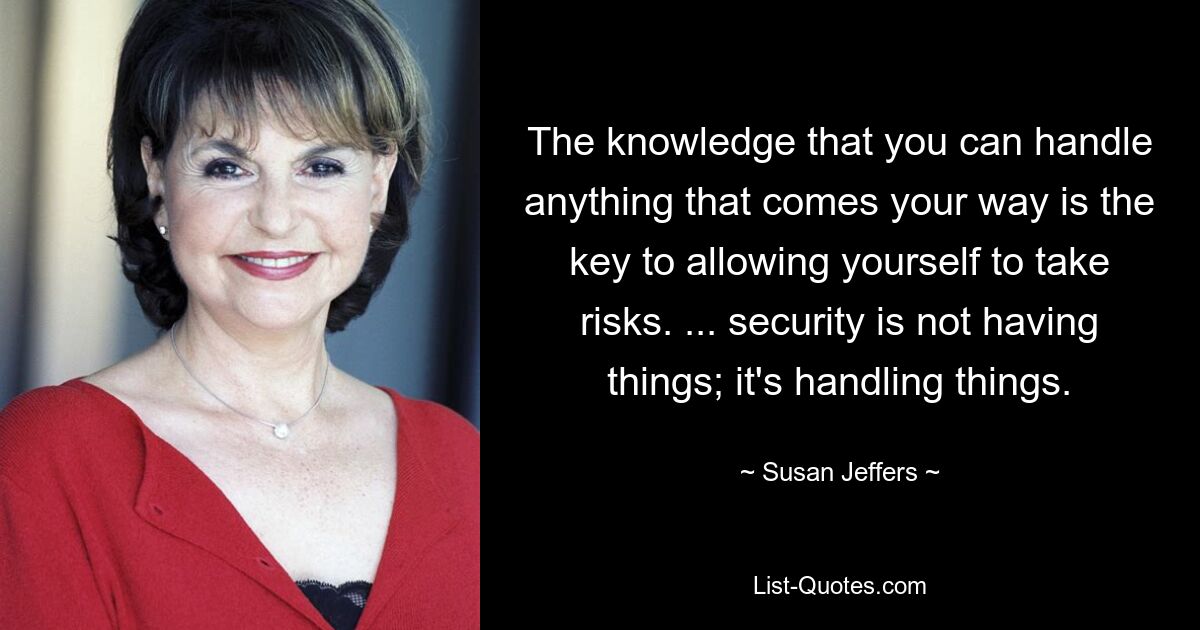 The knowledge that you can handle anything that comes your way is the key to allowing yourself to take risks. ... security is not having things; it's handling things.

~ Susan Jeffers ~

List-Quotes.com